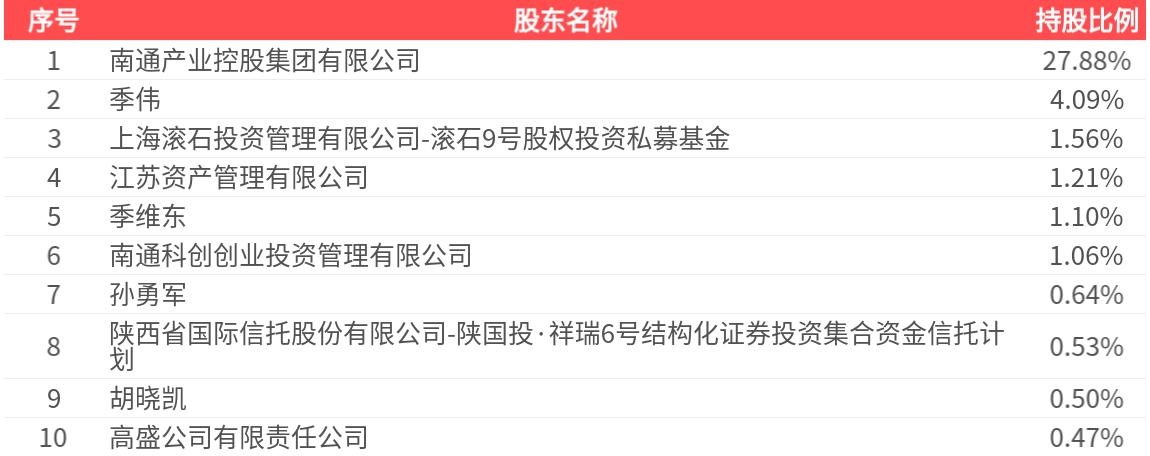 | 序号 | 股东名称 | 持股比例 |
|---|---|---|
| 1 | 南通产业控股集团有限公司 | 27.88% |
| 2 | 季伟 | 4.09% |
| 3 | 上海滚石投资管理有限公司-滚石9号股权投资私募基金 | 1.56% |
| 4 | 江苏资产管理有限公司 | 1.21% |
| 5 | 季维东 | 1.10% |
| 6 | 南通科创创业投资管理有限公司 | 1.06% |
| 7 | 孙勇军 | 0.64% |
| 8 | 陕西省国际信托股份有限公司-陕国投·祥瑞6号结构化证券投资集合资金信托计划 | 0.53% |
| 9 | 胡晓凯 | 0.50% |
| 10 | 高盛公司有限责任公司 | 0.47% |